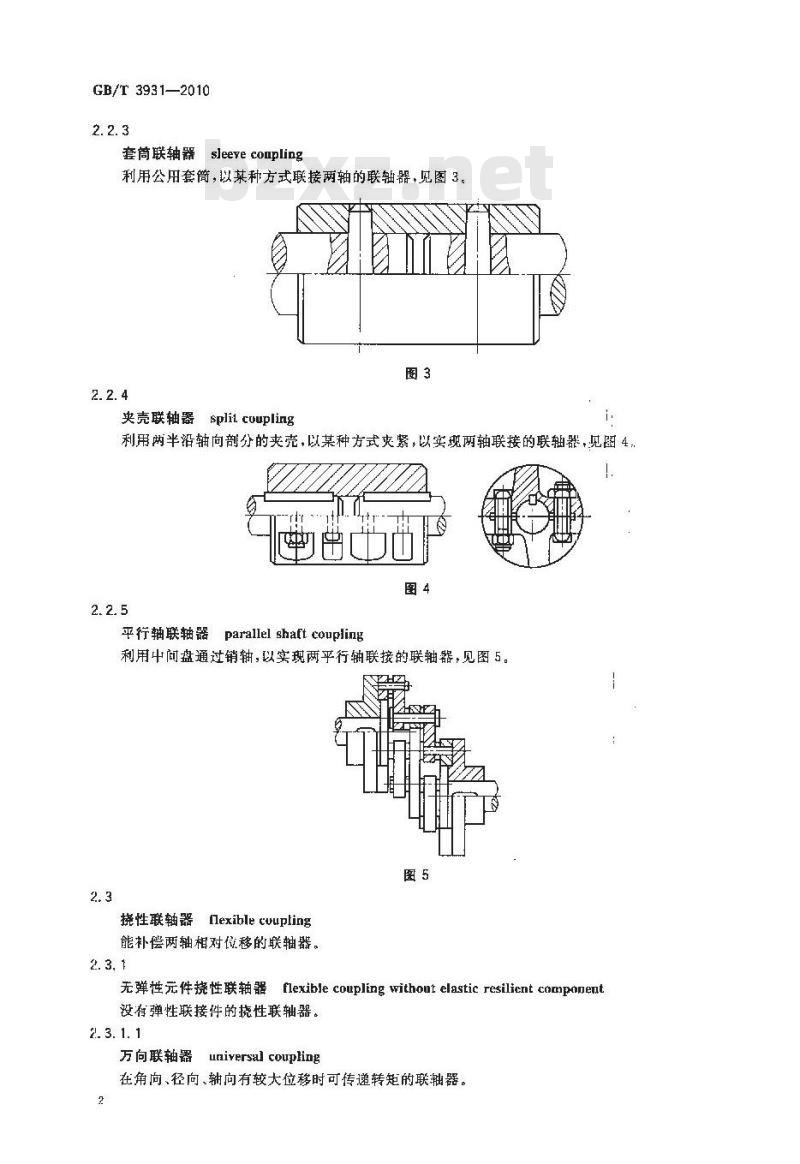 GB/T 3931—2010

2.2.3

套筒联轴器 sleeve coupling

利用公用套筒，以某种方式联接两轴的联轴器，见图 3。

bzxz.net

图 3

2.2.4

夹壳联轴器 split coupling

利用两半沿轴向剖分的夹壳，以某种方式夹紧，以实现两轴联接的联轴器，见图 4。

图 4

2.2.5

平行轴联轴器 parallel shaft coupling

利用中间盘通过销轴，以实现两平行轴联接的联轴器，见图 5。

图 5

2.3

挠性联轴器 flexible coupling

能补偿两轴相对位移的联轴器。

2.3.1

无弹性元件挠性联轴器 flexible coupling without elastic resilient component

没有弹性联接件的挠性联轴器。

2.3.1.1

万向联轴器 universal coupling

在角向、径向、轴向有较大位移时可传递转矩的联轴器。

2